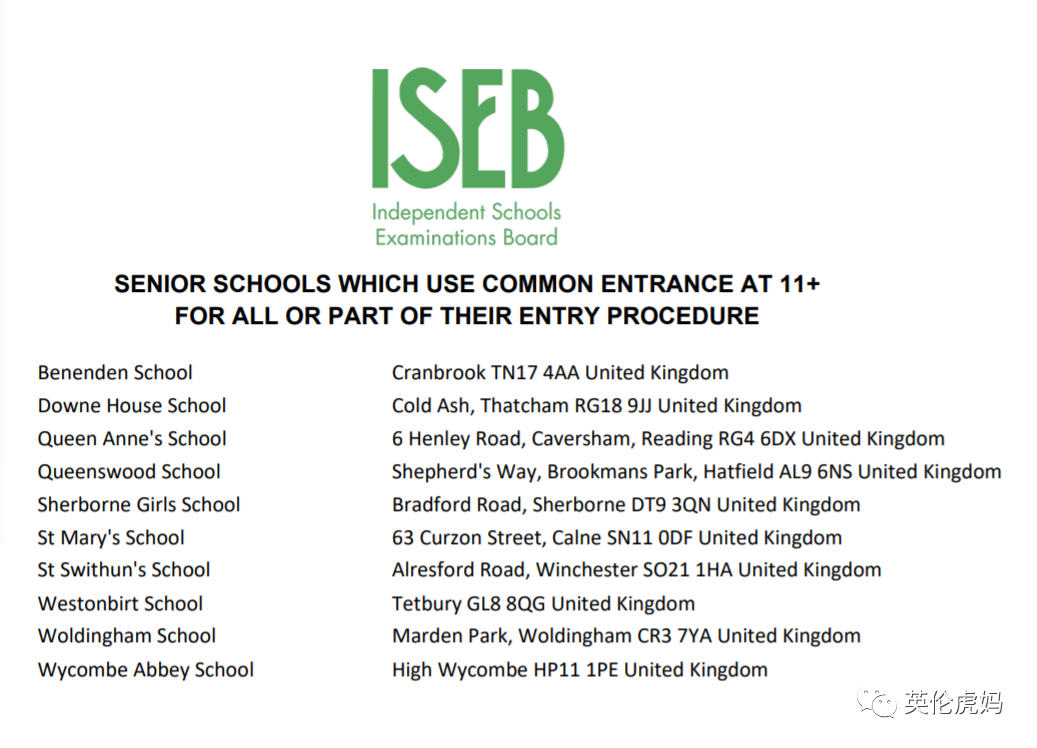 ISEB
Independent Schools Examinations Board

SENIOR SCHOOLS WHICH USE COMMON ENTRANCE AT 11+ FOR ALL OR PART OF THEIR ENTRY PROCEDURE

| | |
|---|---|
| Benenden School | Cranbrook TN17 4AA United Kingdom |
| Downe House School | Cold Ash, Thatcham RG18 9JJ United Kingdom |
| Queen Anne's School | 6 Henley Road, Caversham, Reading RG4 6DX United Kingdom |
| Queenswood School | Shepherd's Way, Brookmans Park, Hatfield AL9 6NS United Kingdom |
| Sherborne Girls School | Bradford Road, Sherborne DT9 3QN United Kingdom |
| St Mary's School | 63 Curzon Street, Calne SN11 0DF United Kingdom |
| St Swithun's School | Alresford Road, Winchester SO21 1HA United Kingdom |
| Westonbirt School | Tetbury GL8 8QG United Kingdom |
| Woldingham School | Marden Park, Woldingham CR3 7YA United Kingdom |
| Wycombe Abbey School | High Wycombe HP11 1PE United Kingdom |

英伦虎妈